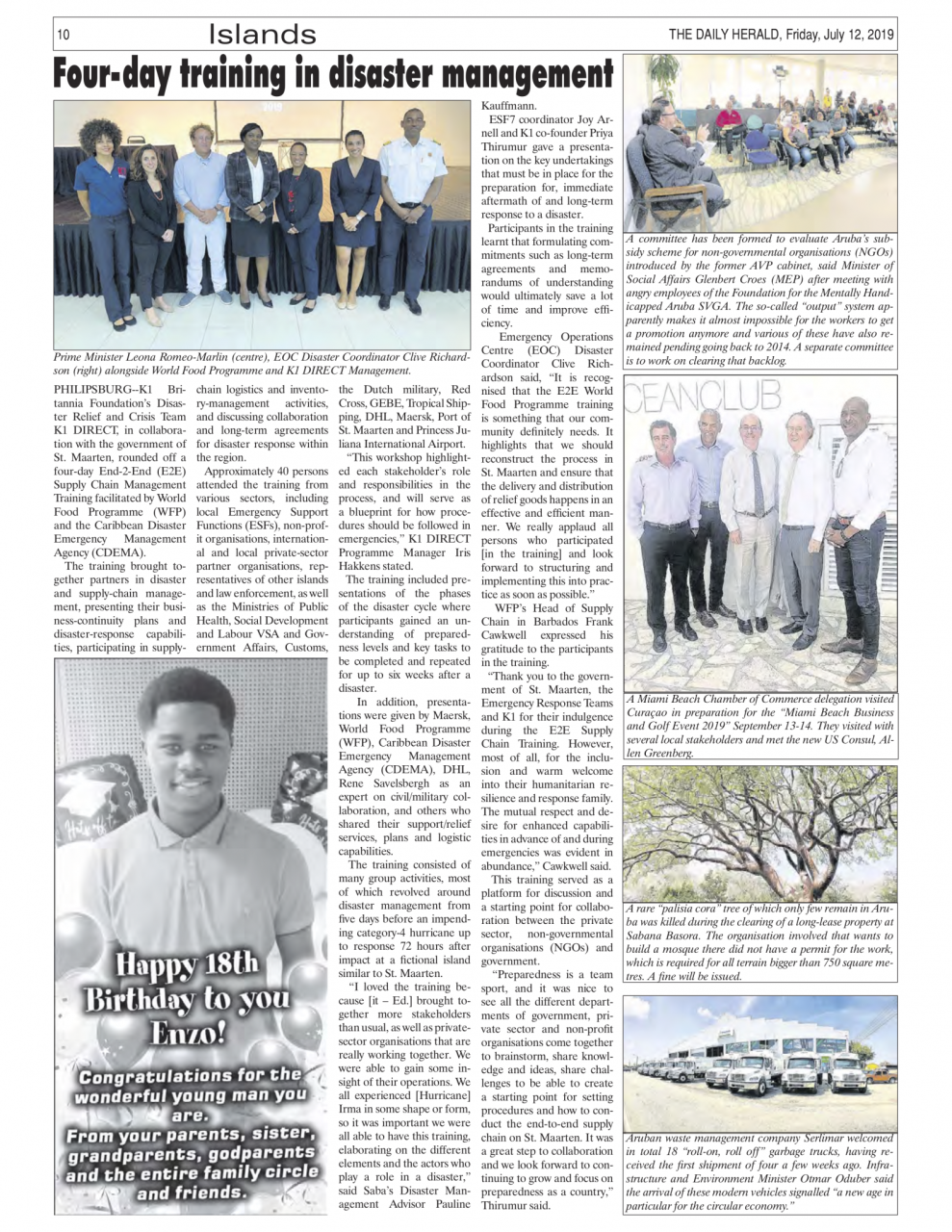 10 Islands THE DAILY HERALD, Friday, July 12, 2019

Four-day training in disaster management

Prime Minister Leona Romeo-Marlin (centre), EOC Disaster Coordinator Clive Richardson (right) alongside World Food Programme and K1 DIRECT Management.

PHILIPSBURG--K1 Britannia Foundation's Disaster Relief and Crisis Team K1 DIRECT, in collaboration with the government of St. Maarten, rounded off a four-day End-2-End (E2E) Supply Chain Management Training facilitated by World Food Programme (WFP) and the Caribbean Disaster Emergency Management Agency (CDEMA).

The training brought together partners in disaster and supply-chain management, presenting their business-continuity plans and disaster-response capabilities, participating in supply-chain logistics and inventory-management activities, and discussing collaboration and long-term agreements for disaster response within the region.

Approximately 40 persons attended the training from various sectors, including local Emergency Support Functions (ESFs), non-profit organisations, international and local private-sector partner organisations, representatives of other islands and law enforcement, as well as the Ministries of Public Health, Social Development and Labour VSA and Government Affairs, Customs, the Dutch military, Red Cross, GEBE, Tropical Shipping, DHL, Maersk, Port of St. Maarten and Princess Juliana International Airport.

"This workshop highlighted each stakeholder's role and responsibilities in the process, and will serve as a blueprint for how procedures should be followed in emergencies," K1 DIRECT Programme Manager Iris Hakkens stated.

The training included presentations of the phases of the disaster cycle where participants gained an understanding of preparedness levels and key tasks to be completed and repeated for up to six weeks after a disaster.

In addition, presentations were given by Maersk, World Food Programme (WFP), Caribbean Disaster Emergency Management Agency (CDEMA), DHL, Rene Savelsbergh as an expert on civil/military collaboration, and others who shared their support/relief services, plans and logistic capabilities.

The training consisted of many group activities, most of which revolved around disaster management from five days before an impending category-4 hurricane up to response 72 hours after impact at a fictional island similar to St. Maarten.

"I loved the training because [it – Ed.] brought together more stakeholders than usual, as well as private-sector organisations that are really working together. We were able to gain some insight of their operations. We all experienced [Hurricane] Irma in some shape or form, so it was important we were all able to have this training, elaborating on the different elements and the actors who play a role in a disaster," said Saba's Disaster Management Advisor Pauline Kauffmann.

ESF7 coordinator Joy Arnell and K1 co-founder Priya Thirumur gave a presentation on the key undertakings that must be in place for the preparation for, immediate aftermath of and long-term response to a disaster.

Participants in the training learnt that formulating commitments such as long-term agreements and memorandums of understanding would ultimately save a lot of time and improve efficiency.

Emergency Operations Centre (EOC) Disaster Coordinator Clive Richardson said, "It is recognised that the E2E World Food Programme training is something that our community definitely needs. It highlights that we should reconstruct the process in St. Maarten and ensure that the delivery and distribution of relief goods happens in an effective and efficient manner. We really applaud all persons who participated [in the training] and look forward to structuring and implementing this into practice as soon as possible."

WFP's Head of Supply Chain in Barbados Frank Cawkwell expressed his gratitude to the participants in the training.

"Thank you to the government of St. Maarten, the Emergency Response Teams and K1 for their indulgence during the E2E Supply Chain Training. However, most of all, for the inclusion and warm welcome into their humanitarian resilience and response family. The mutual respect and desire for enhanced capabilities in advance of and during emergencies was evident in abundance," Cawkwell said.

This training served as a platform for discussion and a starting point for collaboration between the private sector, non-governmental organisations (NGOs) and government.

"Preparedness is a team sport, and it was nice to see all the different departments of government, private sector and non-profit organisations come together to brainstorm, share knowledge and ideas, share challenges to be able to create a starting point for setting procedures and how to conduct the end-to-end supply chain on St. Maarten. It was a great step to collaboration and we look forward to continuing to grow and focus on preparedness as a country," Thirumur said.

Happy 18th Birthday to you Enzo!

Congratulations for the wonderful young man you are.
From your parents, sister, grandparents, godparents and the entire family circle and friends.

A committee has been formed to evaluate Aruba's subsidy scheme for non-governmental organisations (NGOs) introduced by the former AVP cabinet, said Minister of Social Affairs Glenbert Croes (MEP) after meeting with angry employees of the Foundation for the Mentally Handicapped Aruba SVGA. The so-called "output" system apparently makes it almost impossible for the workers to get a promotion anymore and various of these have also remained pending going back to 2014. A separate committee is to work on clearing that backlog.

CEANCLUB

A Miami Beach Chamber of Commerce delegation visited Curaçao in preparation for the "Miami Beach Business and Golf Event 2019" September 13-14. They visited with several local stakeholders and met the new US Consul, Allen Greenberg.

A rare "palisia cora" tree of which only few remain in Aruba was killed during the clearing of a long-lease property at Sabana Basora. The organisation involved that wants to build a mosque there did not have a permit for the work, which is required for all terrain bigger than 750 square metres. A fine will be issued.

Aruban waste management company Serlimar welcomed in total 18 "roll-on, roll off" garbage trucks, having received the first shipment of four a few weeks ago. Infrastructure and Environment Minister Otmar Oduber said the arrival of these modern vehicles signalled "a new age in particular for the circular economy."